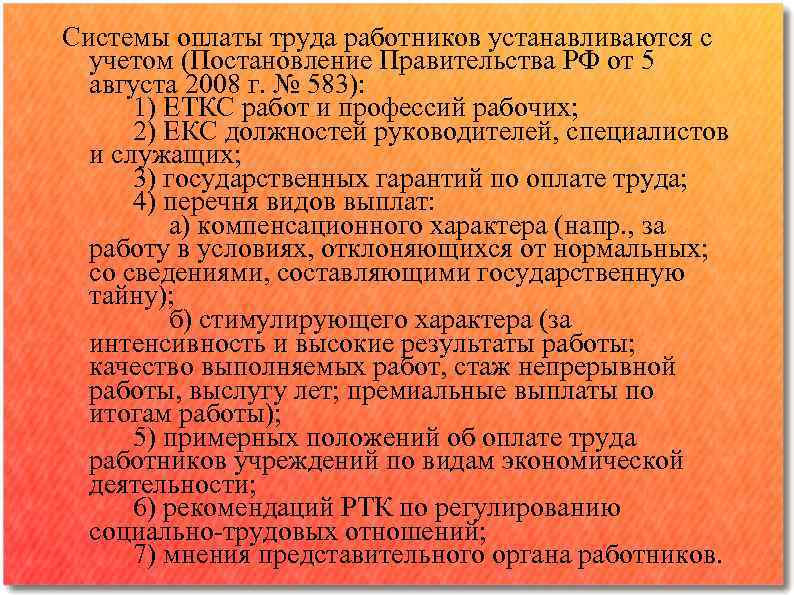 Системы оплаты труда работников устанавливаются с учетом (Постановление Правительства РФ от 5 августа 2008 г. № 583):
1) ЕТКС работ и профессий рабочих;
2) ЕКС должностей руководителей, специалистов и служащих;
3) государственных гарантий по оплате труда;
4) перечня видов выплат:
а) компенсационного характера (напр., за работу в условиях, отклоняющихся от нормальных; со сведениями, составляющими государственную тайну);
б) стимулирующего характера (за интенсивность и высокие результаты работы; качество выполняемых работ, стаж непрерывной работы, выслугу лет; премиальные выплаты по итогам работы);
5) примерных положений об оплате труда работников учреждений по видам экономической деятельности;
6) рекомендаций РТК по регулированию социально-трудовых отношений;
7) мнения представительного органа работников.